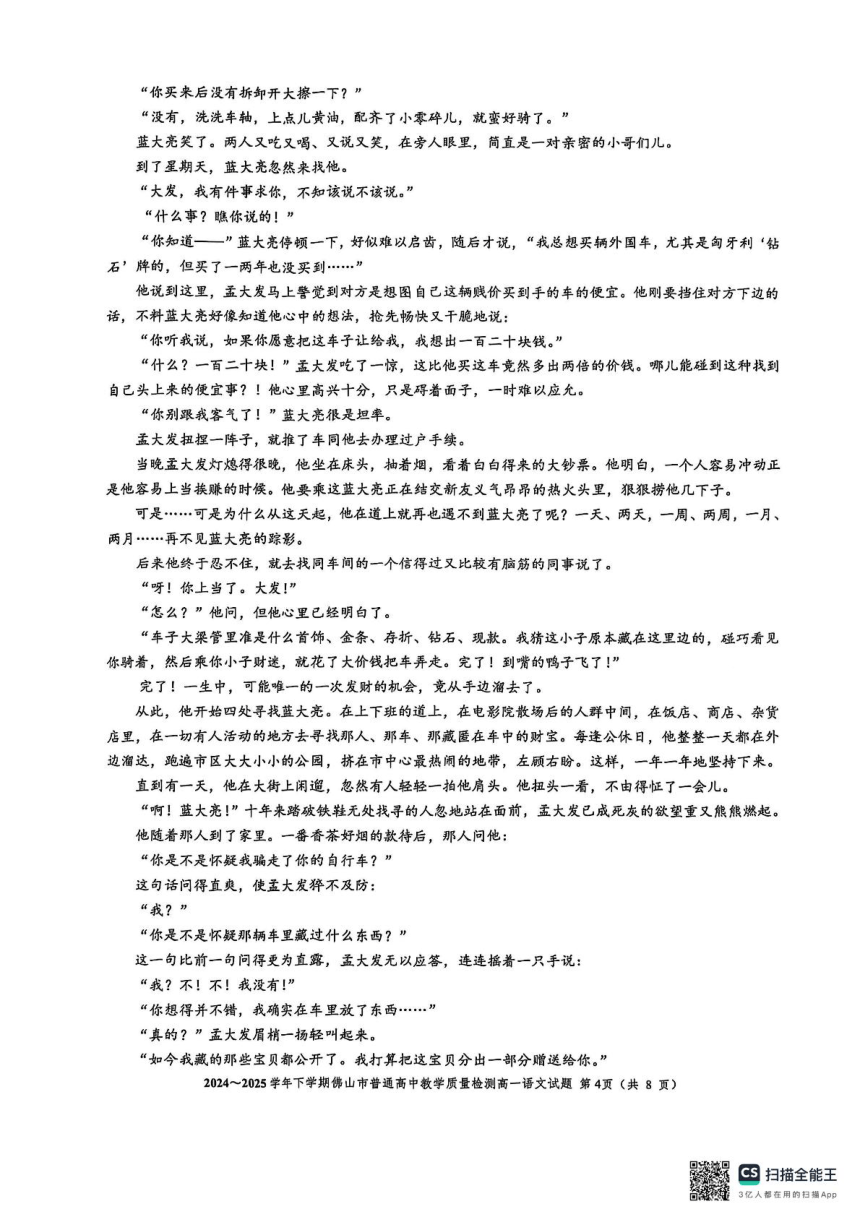 “你买来后没有拆卸开大擦一下？”

“没有，洗洗车轴，上点儿黄油，配齐了小零碎儿，就蛮好骑了。”

蓝大亮笑了。两人又吃又喝、又说又笑，在旁人眼里，简直是一对亲密的小哥们儿。

到了星期天，蓝大亮忽然来找他。

“大发，我有件事求你，不知该说不该说。”

“什么事？瞧你说的！”

“你知道——”蓝大亮停顿一下，好似难以启齿，随后才说，“我总想买辆外国车，尤其是匈牙利‘钻石’牌的，但买了一两年也没买到……”

他说到这里，孟大发马上警觉到对方是想图自己这辆贱价买到手的车的便宜。他刚要挡住对方下边的话，不料蓝大亮好像知道他心中的想法，抢先畅快又干脆地说：

“你听我说，如果你愿意把这车子让给我，我想出一百二十块钱。”

“什么？一百二十块！”孟大发吃了一惊，这比他买这车竟然多出两倍的价钱。哪儿能碰到这种找到自己头上来的便宜事？！他心里高兴十分，只是碍着面子，一时难以应允。

“你别跟我客气了！”蓝大亮很是坦率。

孟大发扭捏一阵子，就推了车同他去办理过户手续。

当晚孟大发灯熄得很晚，他坐在床头，抽着烟，看着白白得来的大钞票。他明白，一个人容易冲动正是他容易上当挨赚的时候。他要乘这蓝大亮正在结交新友义气昂昂的热火头里，狠狠捞他几下子。

可是……可是为什么从这天起，他在道上就再也遇不到蓝大亮了呢？一天、两天，一周、两周，一月、两月……再不见蓝大亮的踪影。

后来他终于忍不住，就去找同车间的一个信得过又比较有脑筋的同事说了。

“呀！你上当了。大发！”

“怎么？”他问，但他心里已经明白了。

“车子大梁管里准是什么首饰、金条、存折、钻石、现款。我猜这小子原本藏在这里边的，碰巧看见你骑着，然后乘你小子财迷，就花了大价钱把车弄走。完了！到嘴的鸭子飞了！”

完了！一生中，可能唯一的一次发财的机会，竟从手边溜去了。

从此，他开始四处寻找蓝大亮。在上下班的道上，在电影院散场后的人群中间，在饭店、商店、杂货店里，在一切有人活动的地方去寻找那人、那车、那藏匿在车中的财宝。每逢公休日，他整整一天都在外边溜达，跑遍市区大大小小的公园，挤在市中心最热闹的地带，左顾右盼。这样，一年一年地坚持下来。

直到有一天，他在大街上闲逛，忽然有人轻轻一拍他肩头。他扭头一看，不由得怔了一会儿。

“啊！蓝大亮！”十年来踏破铁鞋无处找寻的人忽地站在面前，孟大发已成死灰的欲望重又熊熊燃起。

他随着那人到了家里。一番香茶好烟的款待后，那人问他：

“你是不是怀疑我骗走了你的自行车？”

这句话问得直爽，使孟大发猝不及防：

“我？”

“你是不是怀疑那辆车里藏过什么东西？”

这一句比前一句问得更为直露，孟大发无以应答，连连摇着一只手说：

“我？不！不！我没有！”

“你想得并不错，我确实在车里放了东西……”

“真的？”孟大发眉梢一扬轻叫起来。

“如今我藏的那些宝贝都公开了。我打算把这宝贝分出一部分赠送给你。”

2024～2025学年下学期佛山市普通高中教学质量检测高一语文试题 第4页（共 8 页）

CS 扫描全能王
3亿人都在用的扫描App